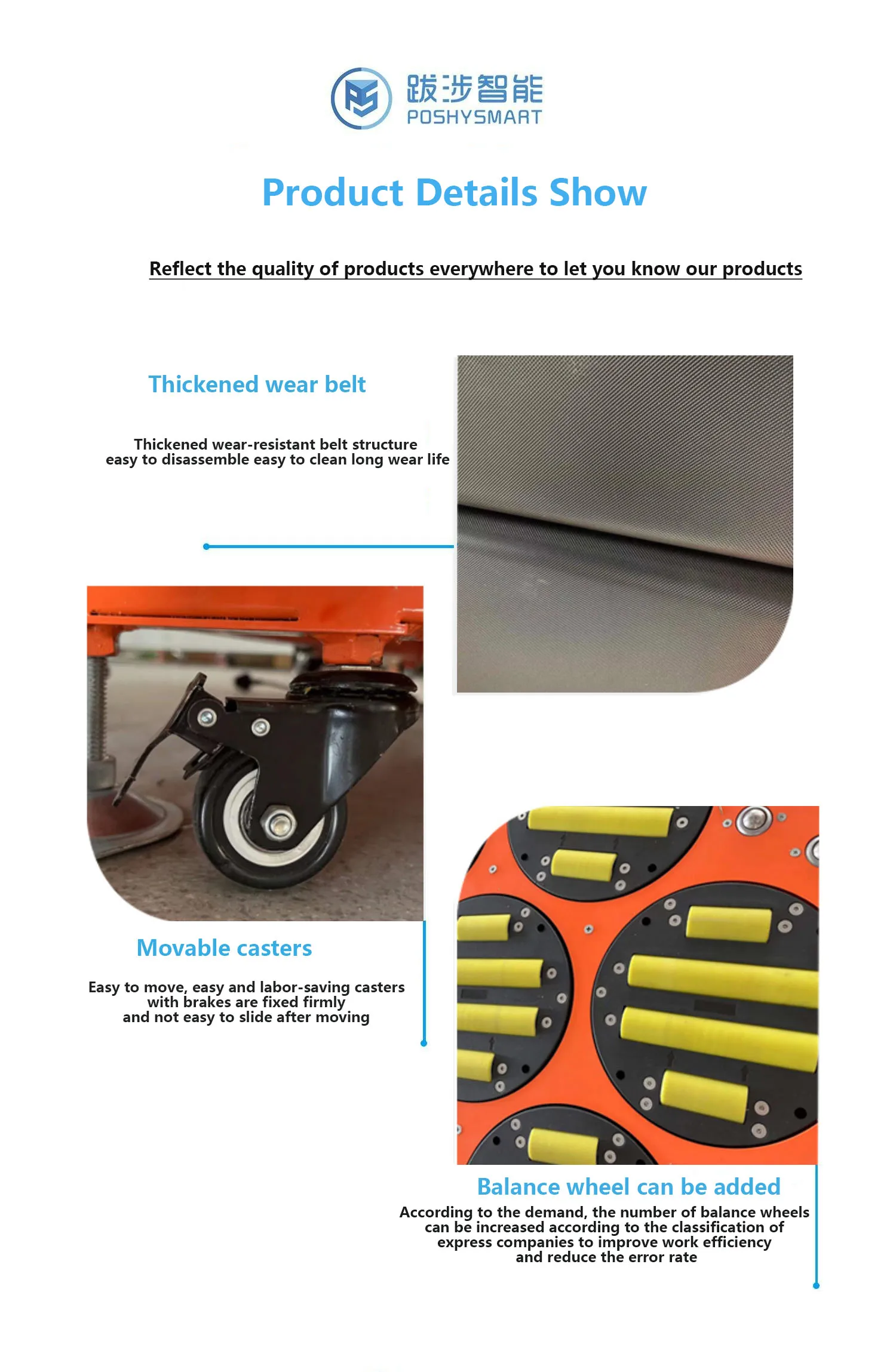 跋涉智能
POSHYSMART

Product Details Show

Reflect the quality of products everywhere to let you know our products

Thickened wear belt

Thickened wear-resistant belt structure easy to disassemble easy to clean long wear life

Movable casters

Easy to move, easy and labor-saving casters with brakes are fixed firmly and not easy to slide after moving

Balance wheel can be added

According to the demand, the number of balance wheels can be increased according to the classification of express companies to improve work efficiency and reduce the error rate